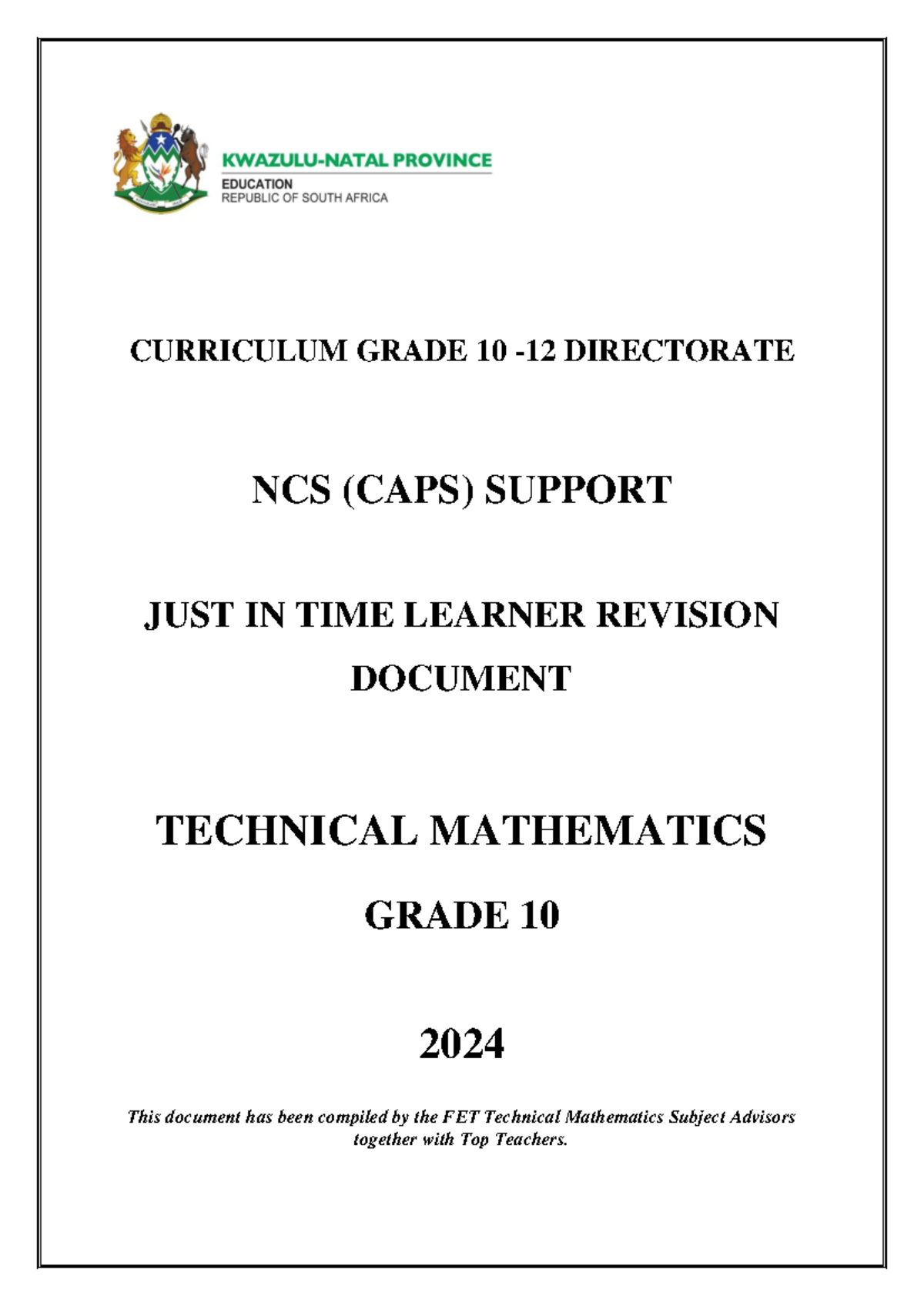 KWAZULU-NATAL PROVINCE
EDUCATION
REPUBLIC OF SOUTH AFRICA

CURRICULUM GRADE 10 -12 DIRECTORATE

NCS (CAPS) SUPPORT

JUST IN TIME LEARNER REVISION DOCUMENT

TECHNICAL MATHEMATICS

GRADE 10

2024

This document has been compiled by the FET Technical Mathematics Subject Advisors together with Top Teachers.